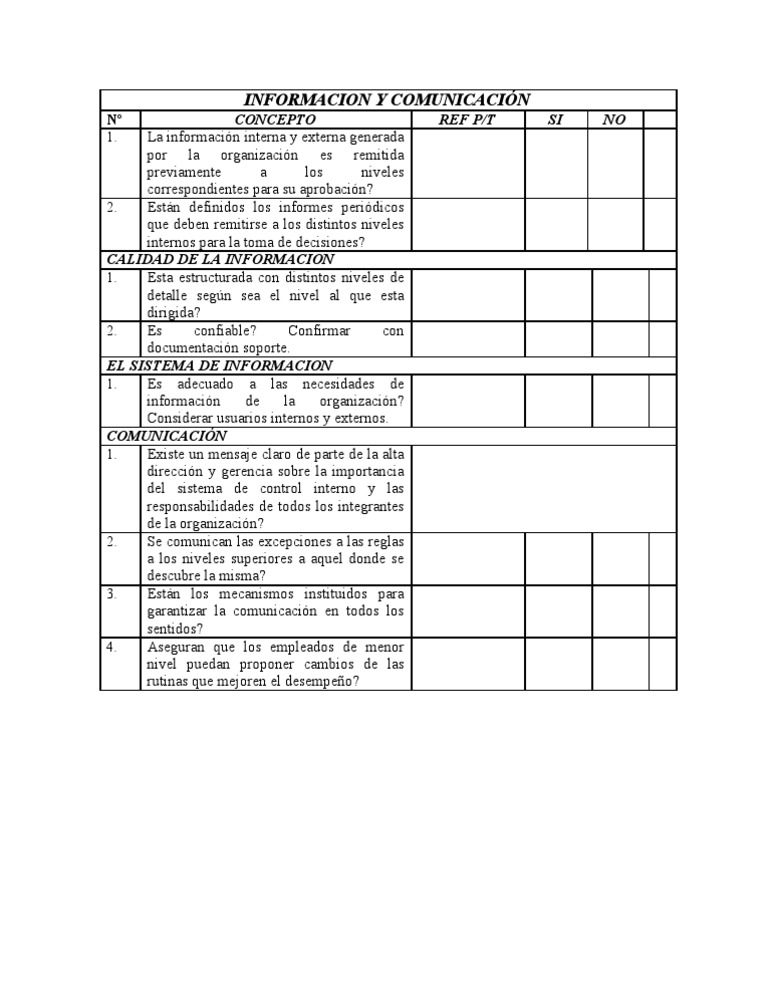 | INFORMACION Y COMUNICACIÓN | | | | | |
|---|---|---|---|---|---|
| N° | CONCEPTO | REF P/T | SI | NO | |
| 1. | La información interna y externa generada por la organización es remitida previamente a los niveles correspondientes para su aprobación? | | | | |
| 2. | Están definidos los informes periódicos que deben remitirse a los distintos niveles internos para la toma de decisiones? | | | | |
| CALIDAD DE LA INFORMACION | | | | | |
| 1. | Esta estructurada con distintos niveles de detalle según sea el nivel al que esta dirigida? | | | | |
| 2. | Es confiable? Confirmar con documentación soporte. | | | | |
| EL SISTEMA DE INFORMACION | | | | | |
| 1. | Es adecuado a las necesidades de información de la organización? Considerar usuarios internos y externos. | | | | |
| COMUNICACIÓN | | | | | |
| 1. | Existe un mensaje claro de parte de la alta dirección y gerencia sobre la importancia del sistema de control interno y las responsabilidades de todos los integrantes de la organización? | | | | |
| 2. | Se comunican las excepciones a las reglas a los niveles superiores a aquel donde se descubre la misma? | | | | |
| 3. | Están los mecanismos instituidos para garantizar la comunicación en todos los sentidos? | | | | |
| 4. | Aseguran que los empleados de menor nivel puedan proponer cambios de las rutinas que mejoren el desempeño? | | | | |